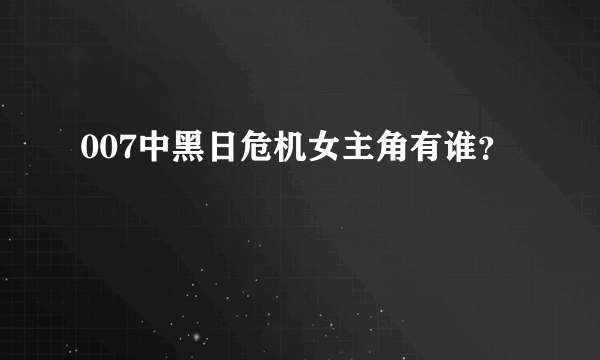 007中黑日危机女主角有谁?